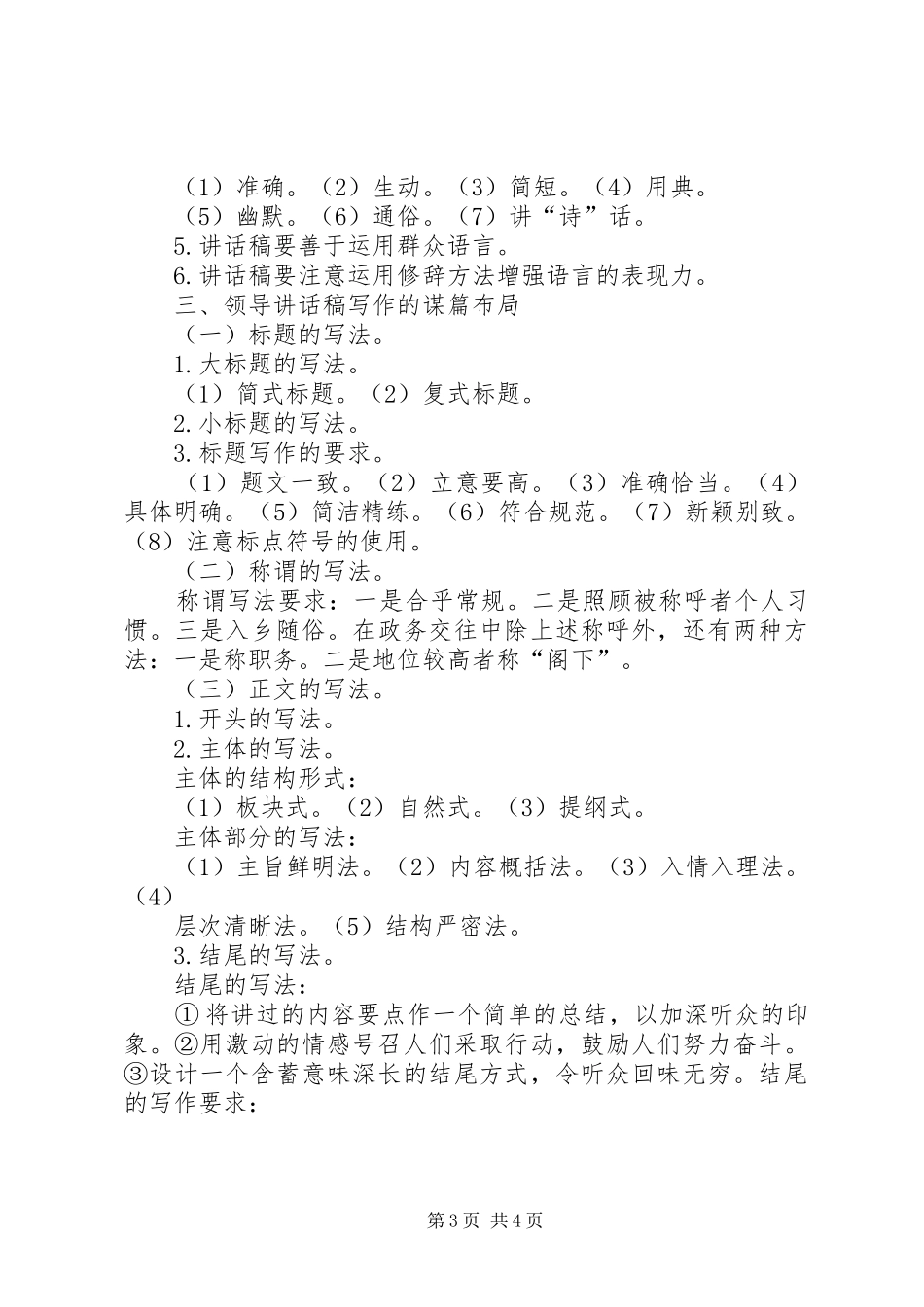 （1）准确。（2）生动。（3）简短。（4）用典。

（5）幽默。（6）通俗。（7）讲“诗”话。

5.讲话稿要善于运用群众语言。

6.讲话稿要注意运用修辞方法增强语言的表现力。

三、领导讲话稿写作的谋篇布局

（一）标题的写法。

1.大标题的写法。

（1）简式标题。（2）复式标题。

2.小标题的写法。

3.标题写作的要求。

（1）题文一致。（2）立意要高。（3）准确恰当。（4）具体明确。（5）简洁精练。（6）符合规范。（7）新颖别致。（8）注意标点符号的使用。

（二）称谓的写法。

称谓写法要求：一是合乎常规。二是照顾被称呼者个人习惯。三是入乡随俗。在政务交往中除上述称呼外，还有两种方法：一是称职务。二是地位较高者称“阁下”。

（三）正文的写法。

1.开头的写法。

2.主体的写法。

主体的结构形式：

（1）板块式。（2）自然式。（3）提纲式。

主体部分的写法：

（1）主旨鲜明法。（2）内容概括法。（3）入情入理法。（4）

层次清晰法。（5）结构严密法。

3.结尾的写法。

结尾的写法：

①将讲过的内容要点作一个简单的总结，以加深听众的印象。②用激动的情感号召人们采取行动，鼓励人们努力奋斗。③设计一个含蓄意味深长的结尾方式，令听众回味无穷。结尾的写作要求：

第3页 共4页